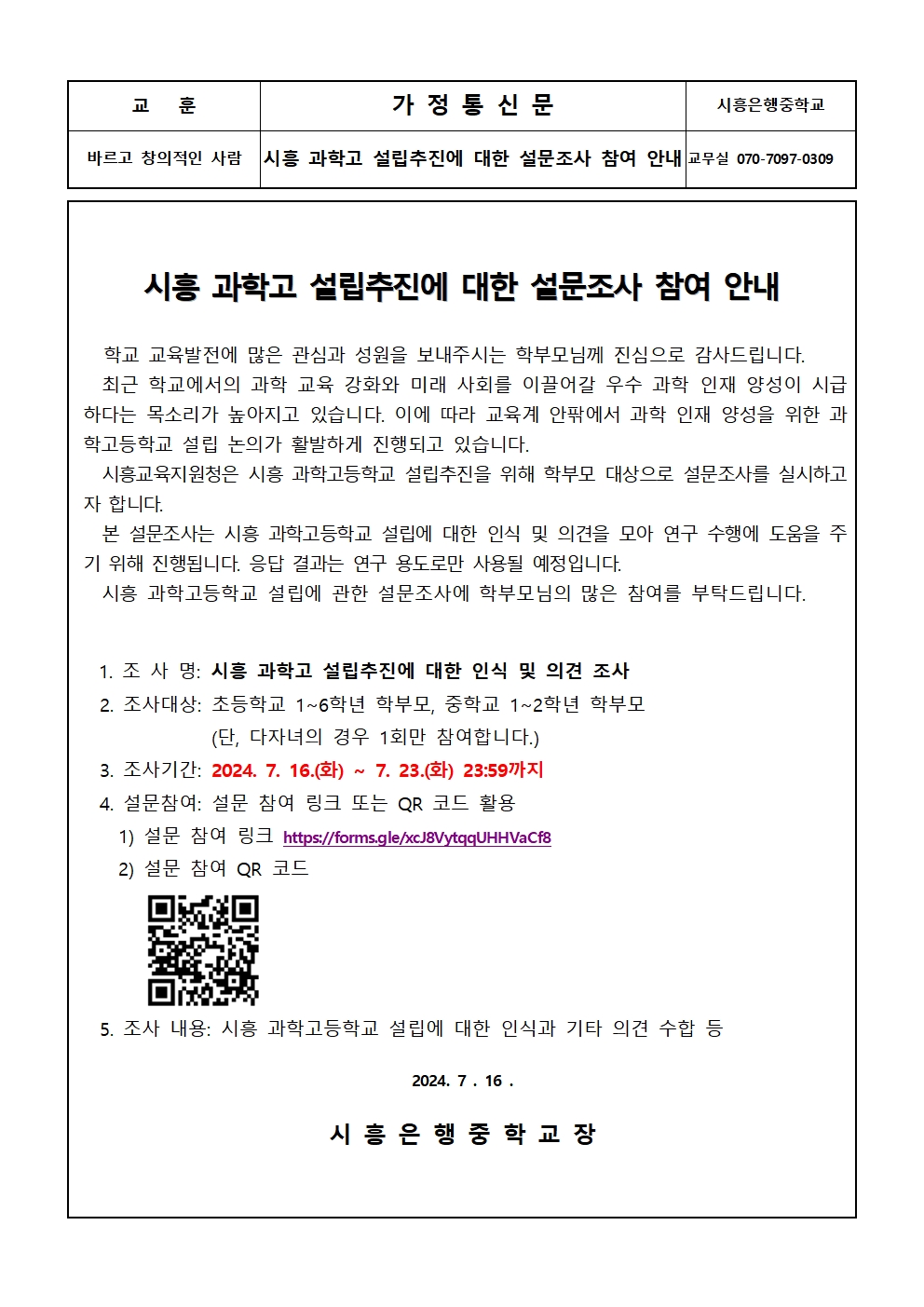 | 교 훈 | 가 정 통 신 문 | 시흥은행중학교 |
|---|---|---|
| 바르고 창의적인 사람 | 시흥 과학고 설립추진에 대한 설문조사 참여 안내 | 교무실 070-7097-0309 |

시흥 과학고 설립추진에 대한 설문조사 참여 안내

학교 교육발전에 많은 관심과 성원을 보내주시는 학부모님께 진심으로 감사드립니다.

최근 학교에서의 과학 교육 강화와 미래 사회를 이끌어갈 우수 과학 인재 양성이 시급하다는 목소리가 높아지고 있습니다. 이에 따라 교육계 안팎에서 과학 인재 양성을 위한 과학고등학교 설립 논의가 활발하게 진행되고 있습니다.

시흥교육지원청은 시흥 과학고등학교 설립추진을 위해 학부모 대상으로 설문조사를 실시하고자 합니다.

본 설문조사는 시흥 과학고등학교 설립에 대한 인식 및 의견을 모아 연구 수행에 도움을 주기 위해 진행됩니다. 응답 결과는 연구 용도로만 사용될 예정입니다.

시흥 과학고등학교 설립에 관한 설문조사에 학부모님의 많은 참여를 부탁드립니다.

1. 조 사 명: 시흥 과학고 설립추진에 대한 인식 및 의견 조사
2. 조사대상: 초등학교 1~6학년 학부모, 중학교 1~2학년 학부모
(단, 다자녀의 경우 1회만 참여합니다.)
3. 조사기간: 2024. 7. 16.(화) ~ 7. 23.(화) 23:59까지
4. 설문참여: 설문 참여 링크 또는 QR 코드 활용
1) 설문 참여 링크 https://forms.gle/xcJ8VytqqUHHVaCf8
2) 설문 참여 QR 코드
5. 조사 내용: 시흥 과학고등학교 설립에 대한 인식과 기타 의견 수합 등

2024. 7 . 16 .

시 흥 은 행 중 학 교 장